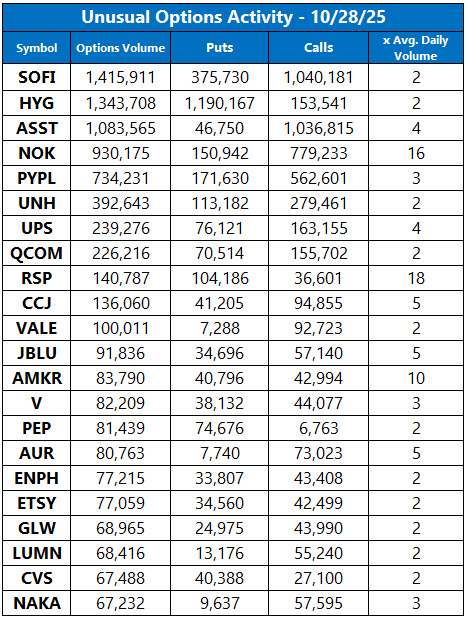 Unusual Options Activity - 10/28/25

| Symbol | Options Volume | Puts | Calls | x Avg. Daily Volume |
|---|---|---|---|---|
| SOFI | 1,415,911 | 375,730 | 1,040,181 | 2 |
| HYG | 1,343,708 | 1,190,167 | 153,541 | 2 |
| ASST | 1,083,565 | 46,750 | 1,036,815 | 4 |
| NOK | 930,175 | 150,942 | 779,233 | 16 |
| PYPL | 734,231 | 171,630 | 562,601 | 3 |
| UNH | 392,643 | 113,182 | 279,461 | 2 |
| UPS | 239,276 | 76,121 | 163,155 | 4 |
| QCOM | 226,216 | 70,514 | 155,702 | 2 |
| RSP | 140,787 | 104,186 | 36,601 | 18 |
| CCJ | 136,060 | 41,205 | 94,855 | 5 |
| VALE | 100,011 | 7,288 | 92,723 | 2 |
| JBLU | 91,836 | 34,696 | 57,140 | 5 |
| AMKR | 83,790 | 40,796 | 42,994 | 10 |
| V | 82,209 | 38,132 | 44,077 | 3 |
| PEP | 81,439 | 74,676 | 6,763 | 2 |
| AUR | 80,763 | 7,740 | 73,023 | 5 |
| ENPH | 77,215 | 33,807 | 43,408 | 2 |
| ETSY | 77,059 | 34,560 | 42,499 | 2 |
| GLW | 68,965 | 24,975 | 43,990 | 2 |
| LUMN | 68,416 | 13,176 | 55,240 | 2 |
| CVS | 67,488 | 40,388 | 27,100 | 2 |
| NAKA | 67,232 | 9,637 | 57,595 | 3 |